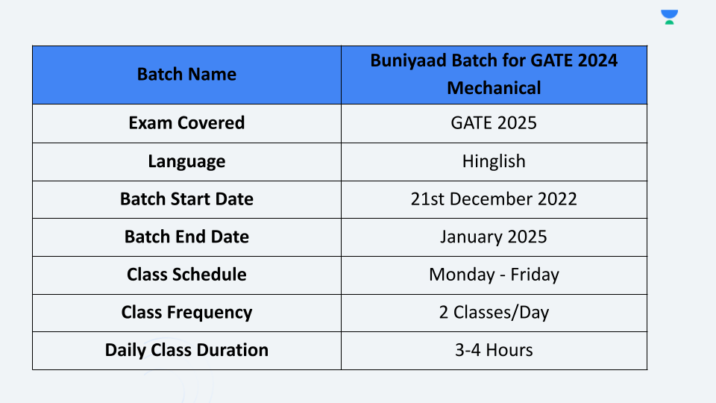 | Batch Name | Buniyaad Batch for GATE 2024 Mechanical |
|---|---|
| Exam Covered | GATE 2025 |
| Language | Hinglish |
| Batch Start Date | 21st December 2022 |
| Batch End Date | January 2025 |
| Class Schedule | Monday - Friday |
| Class Frequency | 2 Classes/Day |
| Daily Class Duration | 3-4 Hours |